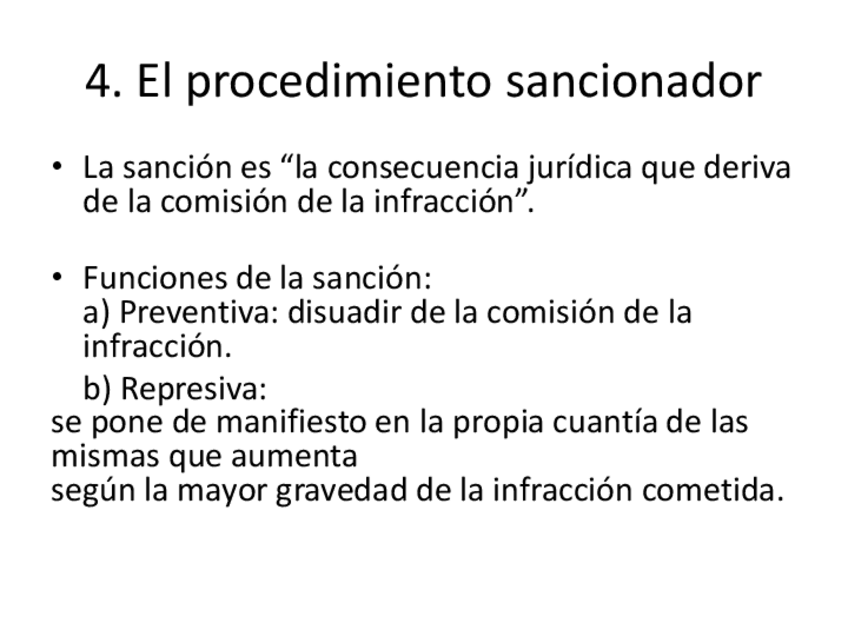 4. El procedimiento sancionador

• La sanción es “la consecuencia jurídica que deriva de la comisión de la infracción”.

• Funciones de la sanción:
a) Preventiva: disuadir de la comisión de la infracción.
b) Represiva:
se pone de manifiesto en la propia cuantía de las mismas que aumenta
según la mayor gravedad de la infracción cometida.